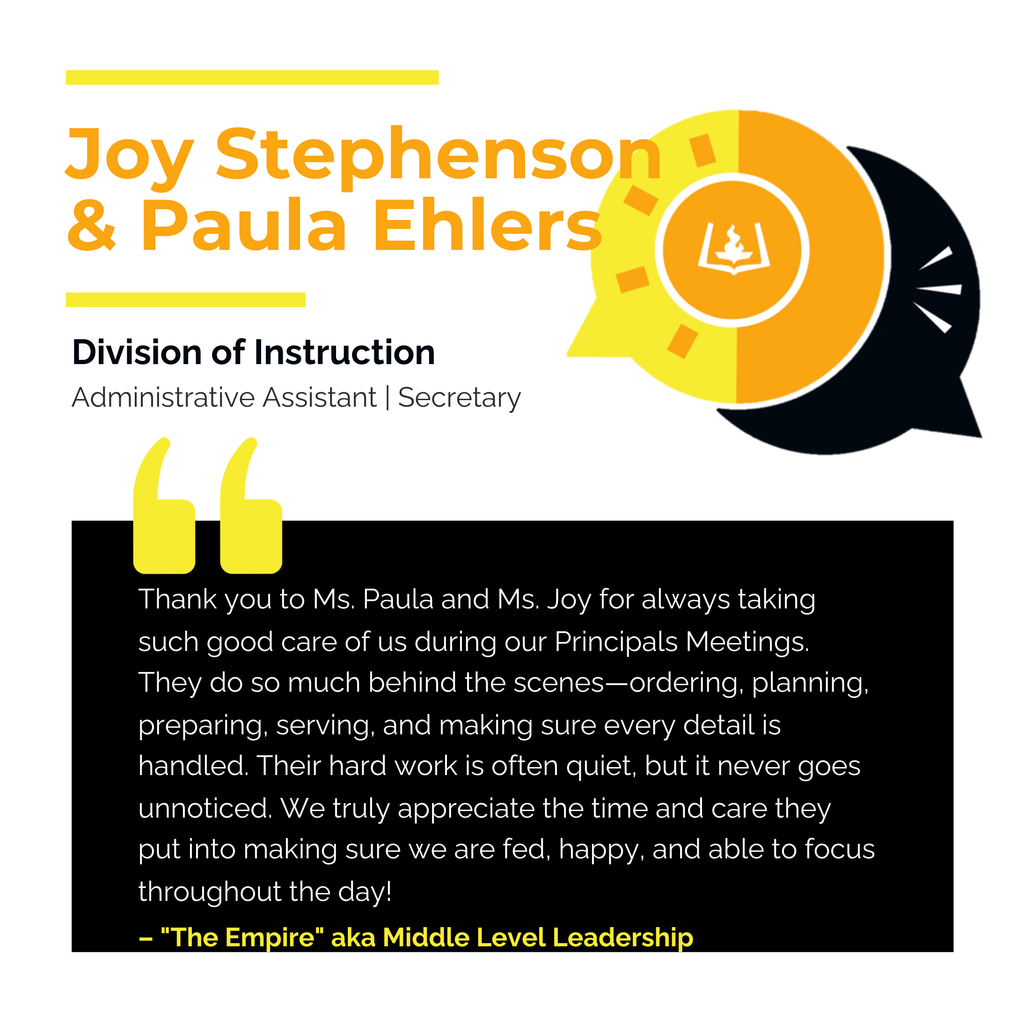 Joy Stephenson & Paula Ehlers

Division of Instruction

Administrative Assistant | Secretary

Thank you to Ms. Paula and Ms. Joy for always taking such good care of us during our Principals Meetings. They do so much behind the scenes—ordering, planning, preparing, serving, and making sure every detail is handled. Their hard work is often quiet, but it never goes unnoticed. We truly appreciate the time and care they put into making sure we are fed, happy, and able to focus throughout the day!

– "The Empire" aka Middle Level Leadership